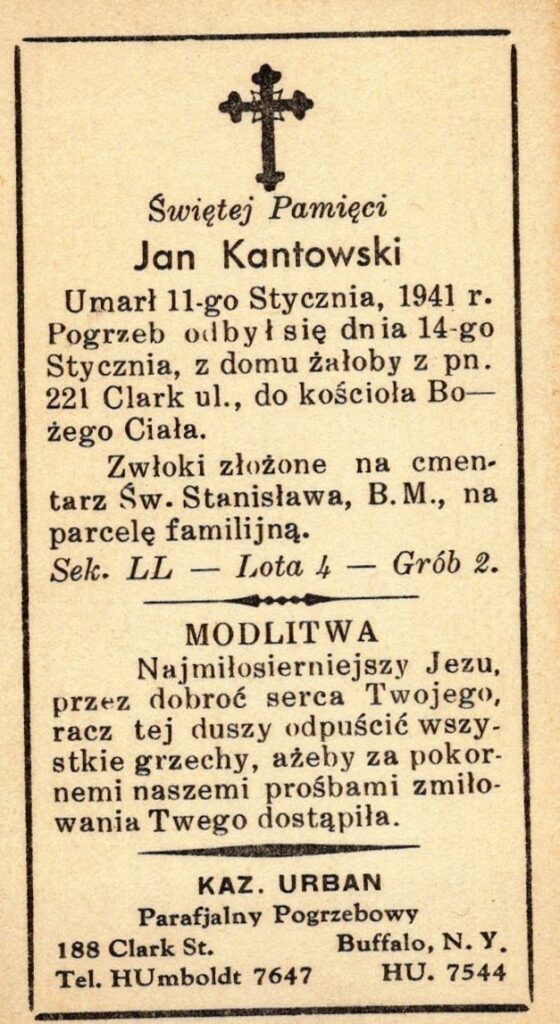 Świętej Pamięci
Jan Kantowski

Umarł 11-go Stycznia, 1941 r. Pogrzeb odbył się dnia 14-go Stycznia, z domu żałoby z pn. 221 Clark ul., do kościoła Bożego Ciała.

Zwłoki złożone na cmentarz Św. Stanisława, B.M., na parcelę familijną.

Sek. LL — Lota 4 — Grób 2.

MODLITWA

Najmiłosierniejszy Jezu, przez dobroć serca Twojego, racz tej duszy odpuścić wszystkie grzechy, ażeby za pokornemi naszemi prośbami zmiłowania Twego dostąpiła.

KAZ. URBAN
Parafjalny Pogrzebowy
188 Clark St. Buffalo, N. Y.
Tel. HUmboldt 7647 HU. 7544